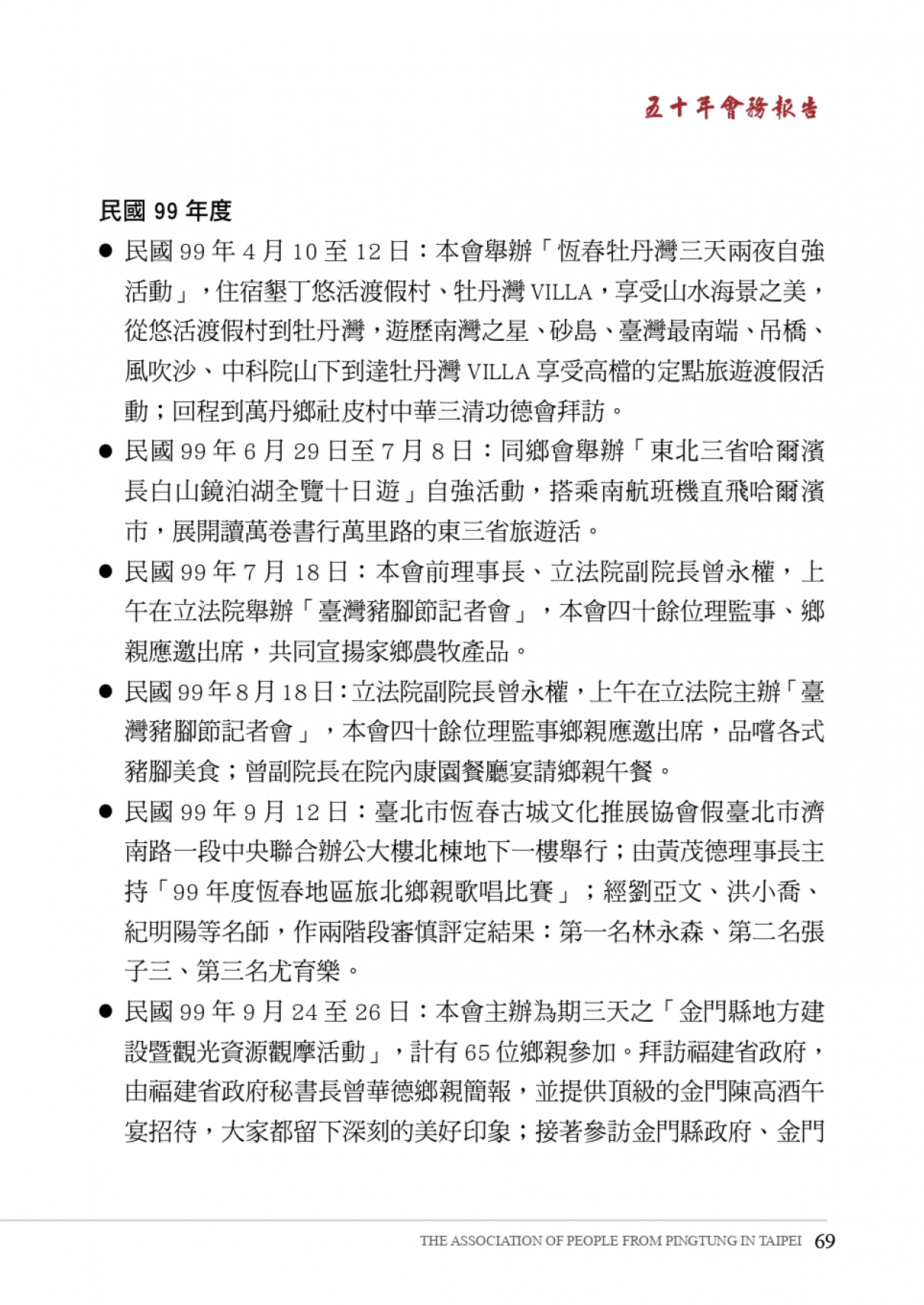 五十年會務報告

民國 99 年度

● 民國 99 年 4 月 10 至 12 日：本會舉辦「恆春牡丹灣三天兩夜自強活動」，住宿墾丁悠活渡假村、牡丹灣 VILLA，享受山水海景之美，從悠活渡假村到牡丹灣，遊歷南灣之星、砂島、臺灣最南端、吊橋、風吹沙、中科院山下到達牡丹灣 VILLA 享受高檔的定點旅遊渡假活動；回程到萬丹鄉社皮村中華三清功德會拜訪。

● 民國 99 年 6 月 29 日至 7 月 8 日：同鄉會舉辦「東北三省哈爾濱長白山鏡泊湖全覽十日遊」自強活動，搭乘南航班機直飛哈爾濱市，展開讀萬卷書行萬里路的東三省旅遊活。

● 民國 99 年 7 月 18 日：本會前理事長、立法院副院長曾永權，上午在立法院舉辦「臺灣豬腳節記者會」，本會四十餘位理監事、鄉親應邀出席，共同宣揚家鄉農牧產品。

● 民國 99 年 8 月 18 日：立法院副院長曾永權，上午在立法院主辦「臺灣豬腳節記者會」，本會四十餘位理監事鄉親應邀出席，品嚐各式豬腳美食；曾副院長在院內康園餐廳宴請鄉親午餐。

● 民國 99 年 9 月 12 日：臺北市恆春古城文化推展協會假臺北市濟南路一段中央聯合辦公大樓北棟地下一樓舉行；由黃茂德理事長主持「99 年度恆春地區旅北鄉親歌唱比賽」；經劉亞文、洪小喬、紀明陽等名師，作兩階段審慎評定結果：第一名林永森、第二名張子三、第三名尤育樂。

● 民國 99 年 9 月 24 至 26 日：本會主辦為期三天之「金門縣地方建設暨觀光資源觀摩活動」，計有 65 位鄉親參加。拜訪福建省政府，由福建省政府秘書長曾華德鄉親簡報，並提供頂級的金門陳高酒午宴招待，大家都留下深刻的美好印象；接著參訪金門縣政府、金門

THE ASSOCIATION OF PEOPLE FROM PINGTUNG IN TAIPEI 69